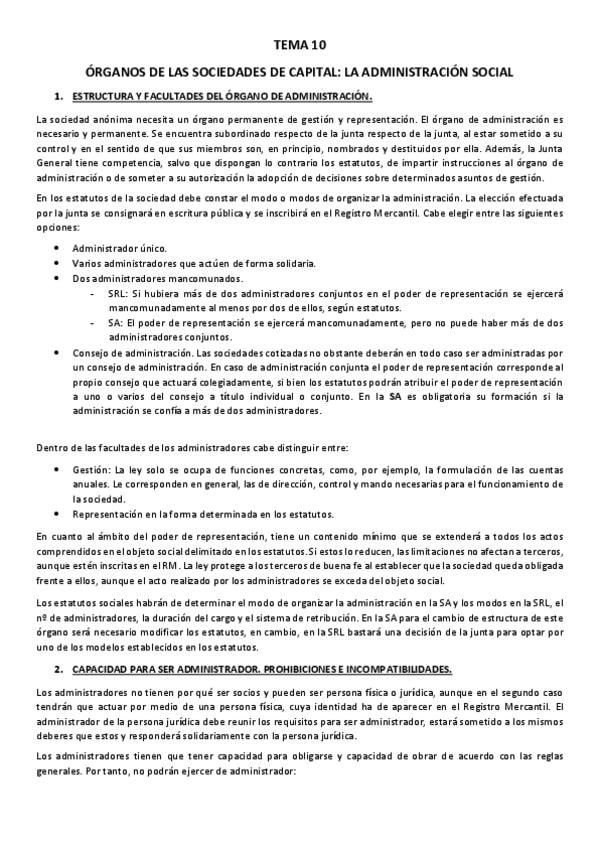 TEMA 10

ÓRGANOS DE LAS SOCIEDADES DE CAPITAL: LA ADMINISTRACIÓN SOCIAL

1. ESTRUCTURA Y FACULTADES DEL ÓRGANO DE ADMINISTRACIÓN.

La sociedad anónima necesita un órgano permanente de gestión y representación. El órgano de administración es necesario y permanente. Se encuentra subordinado respecto de la junta respecto de la junta, al estar sometido a su control y en el sentido de que sus miembros son, en principio, nombrados y destituidos por ella. Además, la Junta General tiene competencia, salvo que dispongan lo contrario los estatutos, de impartir instrucciones al órgano de administración o de someter a su autorización la adopción de decisiones sobre determinados asuntos de gestión.

En los estatutos de la sociedad debe constar el modo o modos de organizar la administración. La elección efectuada por la junta se consignará en escritura pública y se inscribirá en el Registro Mercantil. Cabe elegir entre las siguientes opciones:

• Administrador único.
• Varios administradores que actúen de forma solidaria.
• Dos administradores mancomunados.
- SRL: Si hubiera más de dos administradores conjuntos en el poder de representación se ejercerá mancomunadamente al menos por dos de ellos, según estatutos.
- SA: El poder de representación se ejercerá mancomunadamente, pero no puede haber más de dos administradores conjuntos.
• Consejo de administración. Las sociedades cotizadas no obstante deberán en todo caso ser administradas por un consejo de administración. En caso de administración conjunta el poder de representación corresponde al propio consejo que actuará colegiadamente, si bien los estatutos podrán atribuir el poder de representación a uno o varios del consejo a título individual o conjunto. En la SA es obligatoria su formación si la administración se confía a más de dos administradores.

Dentro de las facultades de los administradores cabe distinguir entre:

• Gestión: La ley solo se ocupa de funciones concretas, como, por ejemplo, la formulación de las cuentas anuales. Le corresponden en general, las de dirección, control y mando necesarias para el funcionamiento de la sociedad.
• Representación en la forma determinada en los estatutos.

En cuanto al ámbito del poder de representación, tiene un contenido mínimo que se extenderá a todos los actos comprendidos en el objeto social delimitado en los estatutos.Si estos lo reducen, las limitaciones no afectan a terceros, aunque estén inscritas en el RM. La ley protege a los terceros de buena fe al establecer que la sociedad queda obligada frente a ellos, aunque el acto realizado por los administradores se exceda del objeto social.

Los estatutos sociales habrán de determinar el modo de organizar la administración en la SA y los modos en la SRL, el nº de administradores, la duración del cargo y el sistema de retribución. En la SA para el cambio de estructura de este órgano será necesario modificar los estatutos, en cambio, en la SRL bastará una decisión de la junta para optar por uno de los modelos establecidos en los estatutos.

2. CAPACIDAD PARA SER ADMINISTRADOR. PROHIBICIONES E INCOMPATIBILIDADES.

Los administradores no tienen por qué ser socios y pueden ser persona física o jurídica, aunque en el segundo caso tendrán que actuar por medio de una persona física, cuya identidad ha de aparecer en el Registro Mercantil. El administrador de la persona jurídica debe reunir los requisitos para ser administrador, estará sometido a los mismos deberes que estos y responderá solidariamente con la persona jurídica.

Los administradores tienen que tener capacidad para obligarse y capacidad de obrar de acuerdo con las reglas generales. Por tanto, no podrán ejercer de administrador: